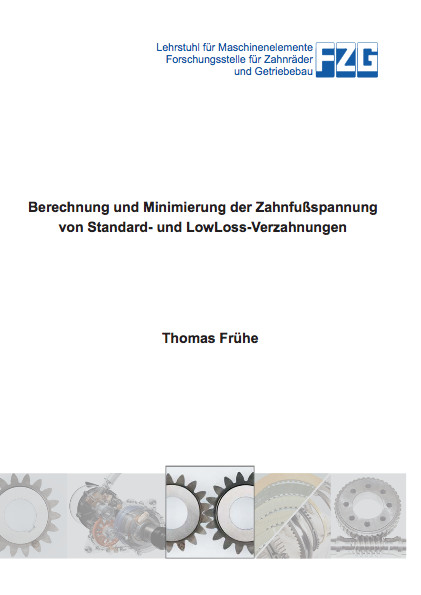 Lehrstuhl für Maschinenelemente
Forschungsstelle für Zahnräder
und Getriebebau

FZG

Berechnung und Minimierung der Zahnfußspannung von Standard- und LowLoss-Verzahnungen

Thomas Frühe